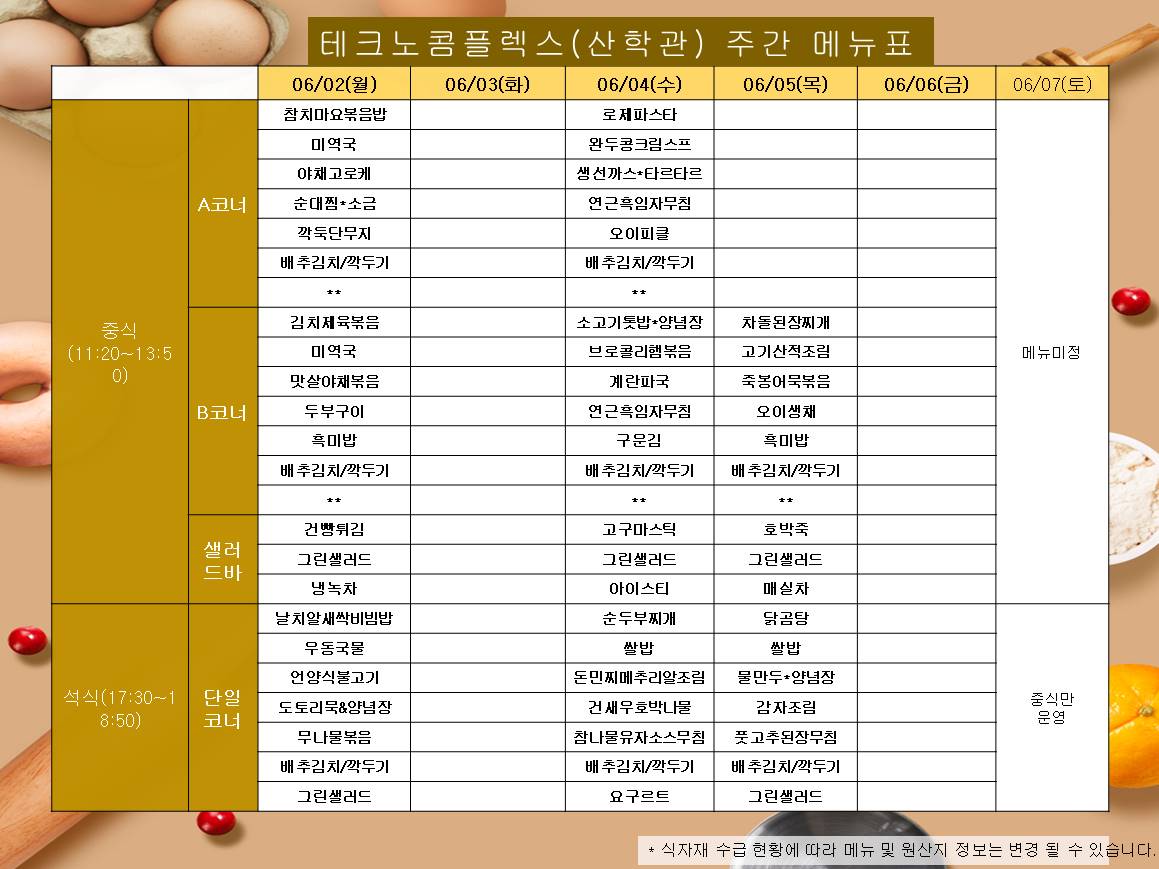 테크노콤플렉스(산학관) 주간 메뉴표

|  |  | 06/02(월) | 06/03(화) | 06/04(수) | 06/05(목) | 06/06(금) | 06/07(토) |
|---|---|---|---|---|---|---|---|
| 중식 (11:20~13:50) | A코너 | 참치마요볶음밥 |  | 로제파스타 |  |  | 메뉴미정 |
|  |  | 미역국 |  | 완두콩크림스프 |  |  |  |
|  |  | 야채고로케 |  | 생선까스*타르타르 |  |  |  |
|  |  | 순대찜*소금 |  | 연근흑임자무침 |  |  |  |
|  |  | 깍둑단무지 |  | 오이피클 |  |  |  |
|  |  | 배추김치/깍두기 |  | 배추김치/깍두기 |  |  |  |
|  |  | ** |  | ** |  |  |  |
|  | B코너 | 김치제육볶음 |  | 소고기톳밥*양념장 | 차돌된장찌개 |  |  |
|  |  | 미역국 |  | 브로콜리햄볶음 | 고기산적조림 |  |  |
|  |  | 맛살야채볶음 |  | 계란파국 | 죽봉어묵볶음 |  |  |
|  |  | 두부구이 |  | 연근흑임자무침 | 오이생채 |  |  |
|  |  | 흑미밥 |  | 구운김 | 흑미밥 |  |  |
|  |  | 배추김치/깍두기 |  | 배추김치/깍두기 | 배추김치/깍두기 |  |  |
|  |  | ** |  | ** | ** |  |  |
|  | 샐러드바 | 건빵튀김 |  | 고구마스틱 | 호박죽 |  |  |
|  |  | 그린샐러드 |  | 그린샐러드 | 그린샐러드 |  |  |
|  |  | 냉녹차 |  | 아이스티 | 매실차 |  |  |
| 석식(17:30~18:50) | 단일코너 | 날치알새싹비빔밥 |  | 순두부찌개 | 닭곰탕 |  | 중식만 운영 |
|  |  | 우동국물 |  | 쌀밥 | 쌀밥 |  |  |
|  |  | 언양식불고기 |  | 돈민찌메추리알조림 | 물만두*양념장 |  |  |
|  |  | 도토리묵&양념장 |  | 건새우호박나물 | 감자조림 |  |  |
|  |  | 무나물볶음 |  | 참나물유자소스무침 | 풋고추된장무침 |  |  |
|  |  | 배추김치/깍두기 |  | 배추김치/깍두기 | 배추김치/깍두기 |  |  |
|  |  | 그린샐러드 |  | 요구르트 | 그린샐러드 |  |  |

* 식자재 수급 현황에 따라 메뉴 및 원산지 정보는 변경 될 수 있습니다.